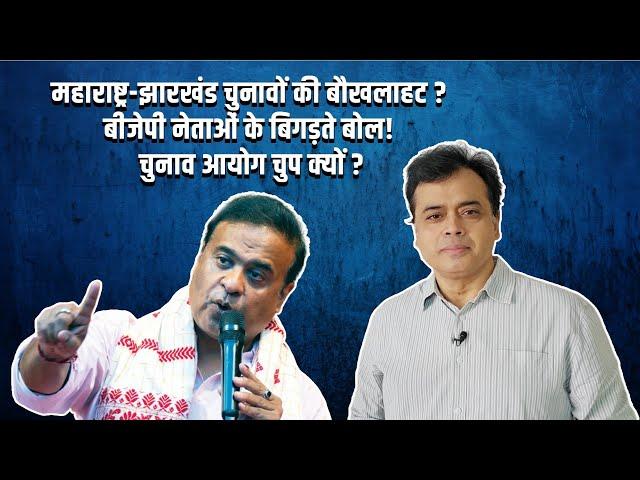 महाराष्ट्र-झारखंड चुनावों की बौखलाहट ?
बीजेपी नेताओं के बिगड़ते बोल!
चुनाव आयोग चुप क्यों ?